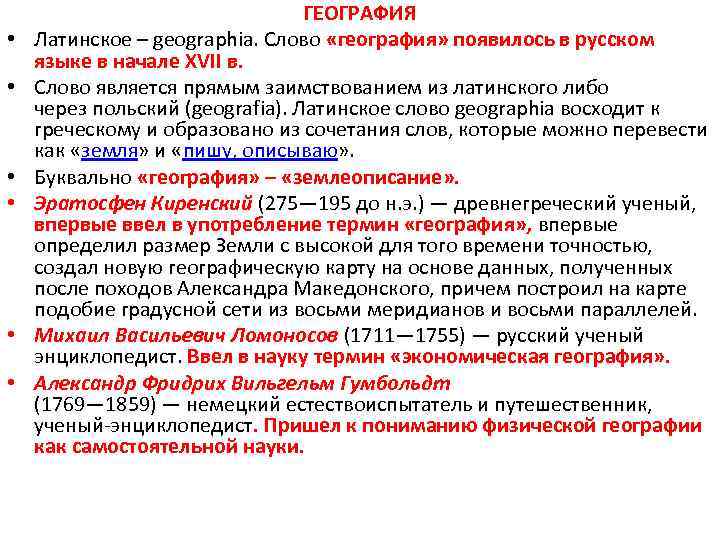 ГЕОГРАФИЯ

• Латинское – geographia. Слово «география» появилось в русском языке в начале XVII в.

• Слово является прямым заимствованием из латинского либо через польский (geografia). Латинское слово geographia восходит к греческому и образовано из сочетания слов, которые можно перевести как «земля» и «пишу, описываю».

• Буквально «география» – «землеописание».

• Эратосфен Киренский (275—195 до н.э.) — древнегреческий ученый, впервые ввел в употребление термин «география», впервые определил размер Земли с высокой для того времени точностью, создал новую географическую карту на основе данных, полученных после походов Александра Македонского, причем построил на карте подобие градусной сети из восьми меридианов и восьми параллелей.

• Михаил Васильевич Ломоносов (1711—1755) — русский ученый энциклопедист. Ввел в науку термин «экономическая география».

• Александр Фридрих Вильгельм Гумбольдт (1769—1859) — немецкий естествоиспытатель и путешественник, ученый-энциклопедист. Пришел к пониманию физической географии как самостоятельной науки.